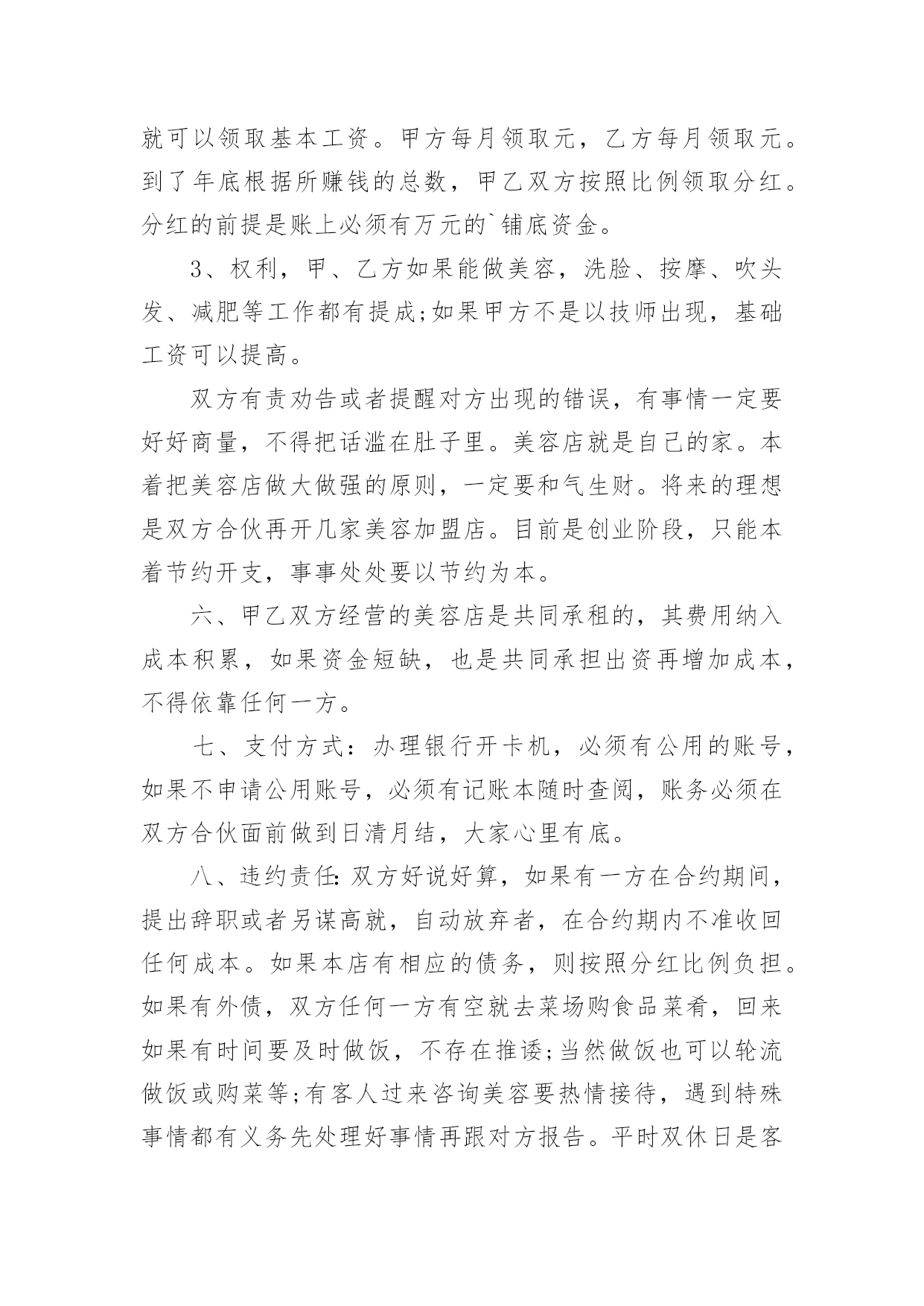 就可以领取基本工资。甲方每月领取元，乙方每月领取元。到了年底根据所赚钱的总数，甲乙双方按照比例领取分红。分红的前提是账上必须有万元的`铺底资金。

3、权利，甲、乙方如果能做美容，洗脸、按摩、吹头发、减肥等工作都有提成;如果甲方不是以技师出现，基础工资可以提高。

双方有责劝告或者提醒对方出现的错误，有事情一定要好好商量，不得把话滥在肚子里。美容店就是自己的家。本着把美容店做大做强的原则，一定要和气生财。将来的理想是双方合伙再开几家美容加盟店。目前是创业阶段，只能本着节约开支，事事处处要以节约为本。

六、甲乙双方经营的美容店是共同承租的，其费用纳入成本积累，如果资金短缺，也是共同承担出资再增加成本，不得依靠任何一方。

七、支付方式：办理银行开卡机，必须有公用的账号，如果不申请公用账号，必须有记账本随时查阅，账务必须在双方合伙面前做到日清月结，大家心里有底。

八、违约责任:双方好说好算，如果有一方在合约期间，提出辞职或者另谋高就，自动放弃者，在合约期内不准收回任何成本。如果本店有相应的债务，则按照分红比例负担。如果有外债，双方任何一方有空就去菜场购食品菜肴，回来如果有时间要及时做饭，不存在推诿;当然做饭也可以轮流做饭或购菜等;有客人过来咨询美容要热情接待，遇到特殊事情都有义务先处理好事情再跟对方报告。平时双休日是客